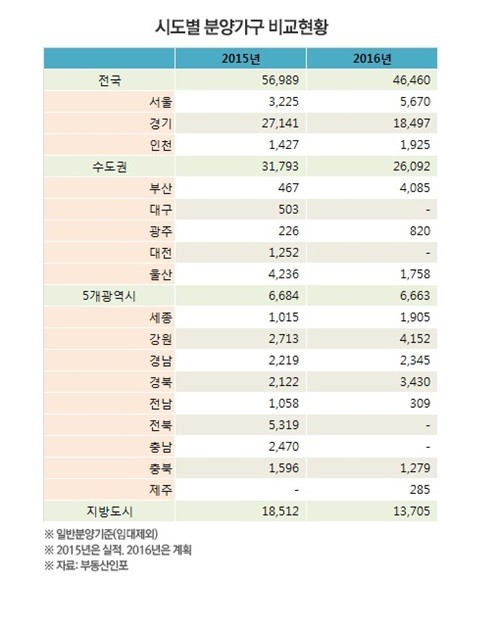 시도별 분양가구 비교현황

| | 2015년 | 2016년 |
|---|---|---|
| 전국 | 56,989 | 46,460 |
| 서울 | 3,225 | 5,670 |
| 경기 | 27,141 | 18,497 |
| 인천 | 1,427 | 1,925 |
| 수도권 | 31,793 | 26,092 |
| 부산 | 467 | 4,085 |
| 대구 | 503 | - |
| 광주 | 226 | 820 |
| 대전 | 1,252 | - |
| 울산 | 4,236 | 1,758 |
| 5개광역시 | 6,684 | 6,663 |
| 세종 | 1,015 | 1,905 |
| 강원 | 2,713 | 4,152 |
| 경남 | 2,219 | 2,345 |
| 경북 | 2,122 | 3,430 |
| 전남 | 1,058 | 309 |
| 전북 | 5,319 | - |
| 충남 | 2,470 | - |
| 충북 | 1,596 | 1,279 |
| 제주 | - | 285 |
| 지방도시 | 18,512 | 13,705 |

※ 일반분양기준(임대제외)
※ 2015년은 실적. 2016년은 계획
※ 자료: 부동산인포